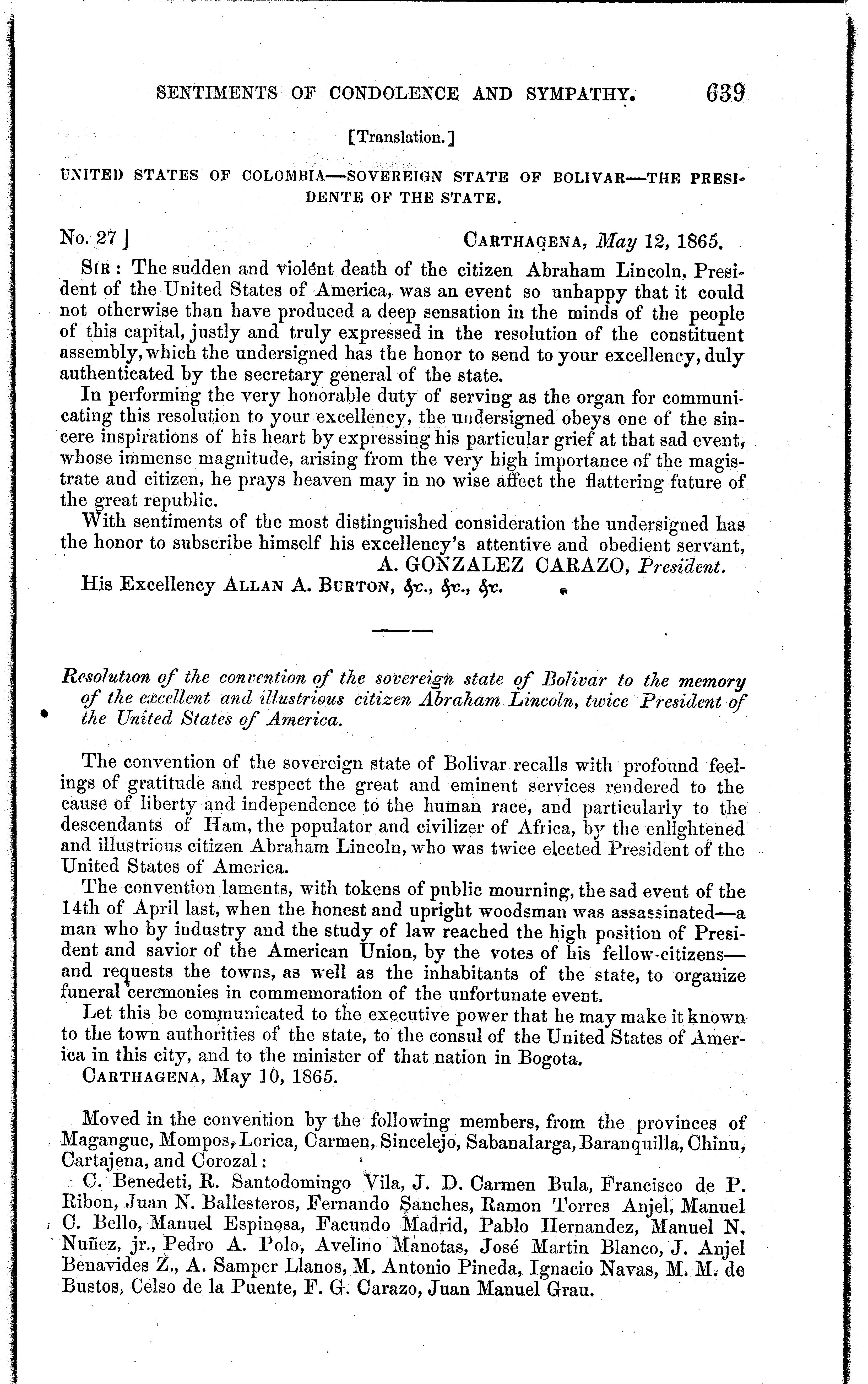 SENTIMENTS OF CONDOLENCE AND SYMPATHY. 639

[Translation.]

UNITED STATES OF COLOMBIA—SOVEREIGN STATE OF BOLIVAR—THE PRESIDENTE OF THE STATE.

No. 27.] CARTHAGENA, May 12, 1865.

SIR: The sudden and violent death of the citizen Abraham Lincoln, President of the United States of America, was an event so unhappy that it could not otherwise than have produced a deep sensation in the minds of the people of this capital, justly and truly expressed in the resolution of the constituent assembly, which the undersigned has the honor to send to your excellency, duly authenticated by the secretary general of the state.

In performing the very honorable duty of serving as the organ for communicating this resolution to your excellency, the undersigned obeys one of the sincere inspirations of his heart by expressing his particular grief at that sad event, whose immense magnitude, arising from the very high importance of the magistrate and citizen, he prays heaven may in no wise affect the flattering future of the great republic.

With sentiments of the most distinguished consideration the undersigned has the honor to subscribe himself his excellency's attentive and obedient servant,

A. GONZALEZ CARAZO, President.

His Excellency ALLAN A. BURTON, &c., &c., &c.

Resolution of the convention of the sovereign state of Bolivar to the memory of the excellent and illustrious citizen Abraham Lincoln, twice President of the United States of America.

The convention of the sovereign state of Bolivar recalls with profound feelings of gratitude and respect the great and eminent services rendered to the cause of liberty and independence to the human race, and particularly to the descendants of Ham, the populator and civilizer of Africa, by the enlightened and illustrious citizen Abraham Lincoln, who was twice elected President of the United States of America.

The convention laments, with tokens of public mourning, the sad event of the 14th of April last, when the honest and upright woodsman was assassinated—a man who by industry and the study of law reached the high position of President and savior of the American Union, by the votes of his fellow-citizens—and requests the towns, as well as the inhabitants of the state, to organize funeral ceremonies in commemoration of the unfortunate event.

Let this be communicated to the executive power that he may make it known to the town authorities of the state, to the consul of the United States of America in this city, and to the minister of that nation in Bogota.

CARTHAGENA, May 10, 1865.

Moved in the convention by the following members, from the provinces of Magangue, Mompos, Lorica, Carmen, Sincelejo, Sabanalarga, Baranquilla, Chinu, Cartajena, and Corozal:

C. Benedeti, R. Santodomingo Vila, J. D. Carmen Bula, Francisco de P. Ribon, Juan N. Ballesteros, Fernando Sanches, Ramon Torres Anjel, Manuel C. Bello, Manuel Espinosa, Facundo Madrid, Pablo Hernandez, Manuel N. Nuñez, jr., Pedro A. Polo, Avelino Manotas, José Martin Blanco, J. Anjel Benavides Z., A. Samper Llanos, M. Antonio Pineda, Ignacio Navas, M. M. de Bustos, Celso de la Puente, F. G. Carazo, Juan Manuel Grau.